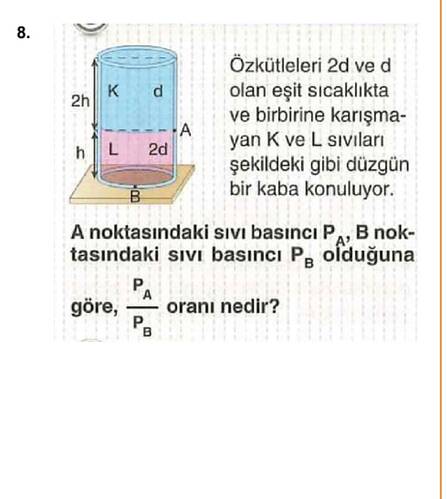 8.

2h
K d
A
h
L 2d
B

Özkütleleri 2d ve d olan eşit sıcaklıkta ve birbirine karışmayan K ve L sıvıları şekildeki gibi düzgün bir kaba konuluyor.

A noktasındaki sıvı basıncı $P_A$, B noktasındaki sıvı basıncı $P_B$ olduğuna göre, $\frac{P_A}{P_B}$ oranı nedir?